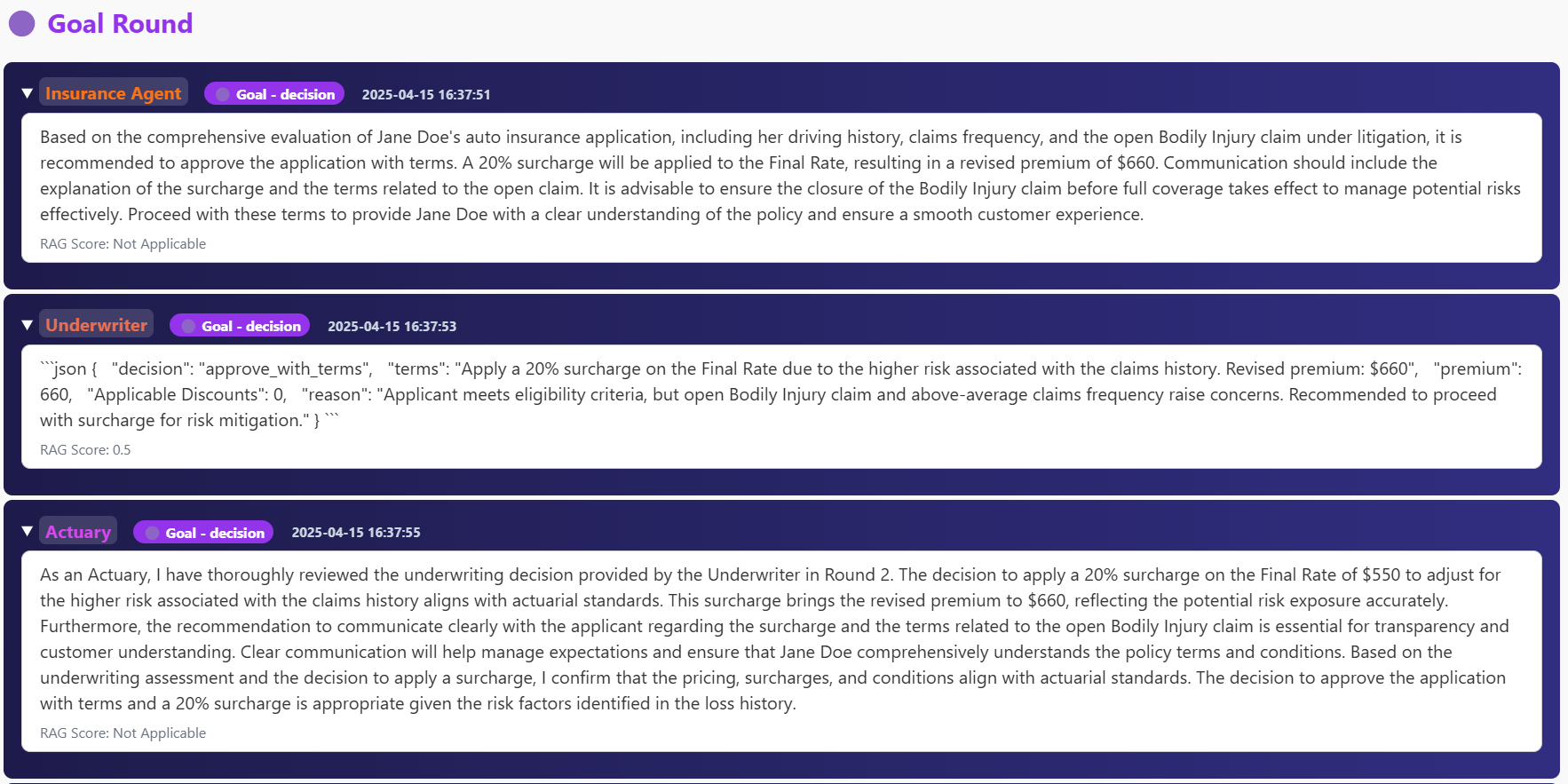 Goal Round

Insurance Agent Goal - decision 2025-04-15 16:37:51

Based on the comprehensive evaluation of Jane Doe's auto insurance application, including her driving history, claims frequency, and the open Bodily Injury claim under litigation, it is recommended to approve the application with terms. A 20% surcharge will be applied to the Final Rate, resulting in a revised premium of $660. Communication should include the explanation of the surcharge and the terms related to the open claim. It is advisable to ensure the closure of the Bodily Injury claim before full coverage takes effect to manage potential risks effectively. Proceed with these terms to provide Jane Doe with a clear understanding of the policy and ensure a smooth customer experience.

RAG Score: Not Applicable

Underwriter Goal - decision 2025-04-15 16:37:53

```json { "decision": "approve_with_terms", "terms": "Apply a 20% surcharge on the Final Rate due to the higher risk associated with the claims history. Revised premium: $660", "premium": 660, "Applicable Discounts": 0, "reason": "Applicant meets eligibility criteria, but open Bodily Injury claim and above-average claims frequency raise concerns. Recommended to proceed with surcharge for risk mitigation." } ```

RAG Score: 0.5

Actuary Goal - decision 2025-04-15 16:37:55

As an Actuary, I have thoroughly reviewed the underwriting decision provided by the Underwriter in Round 2. The decision to apply a 20% surcharge on the Final Rate of $550 to adjust for the higher risk associated with the claims history aligns with actuarial standards. This surcharge brings the revised premium to $660, reflecting the potential risk exposure accurately. Furthermore, the recommendation to communicate clearly with the applicant regarding the surcharge and the terms related to the open Bodily Injury claim is essential for transparency and customer understanding. Clear communication will help manage expectations and ensure that Jane Doe comprehensively understands the policy terms and conditions. Based on the underwriting assessment and the decision to apply a surcharge, I confirm that the pricing, surcharges, and conditions align with actuarial standards. The decision to approve the application with terms and a 20% surcharge is appropriate given the risk factors identified in the loss history.

RAG Score: Not Applicable